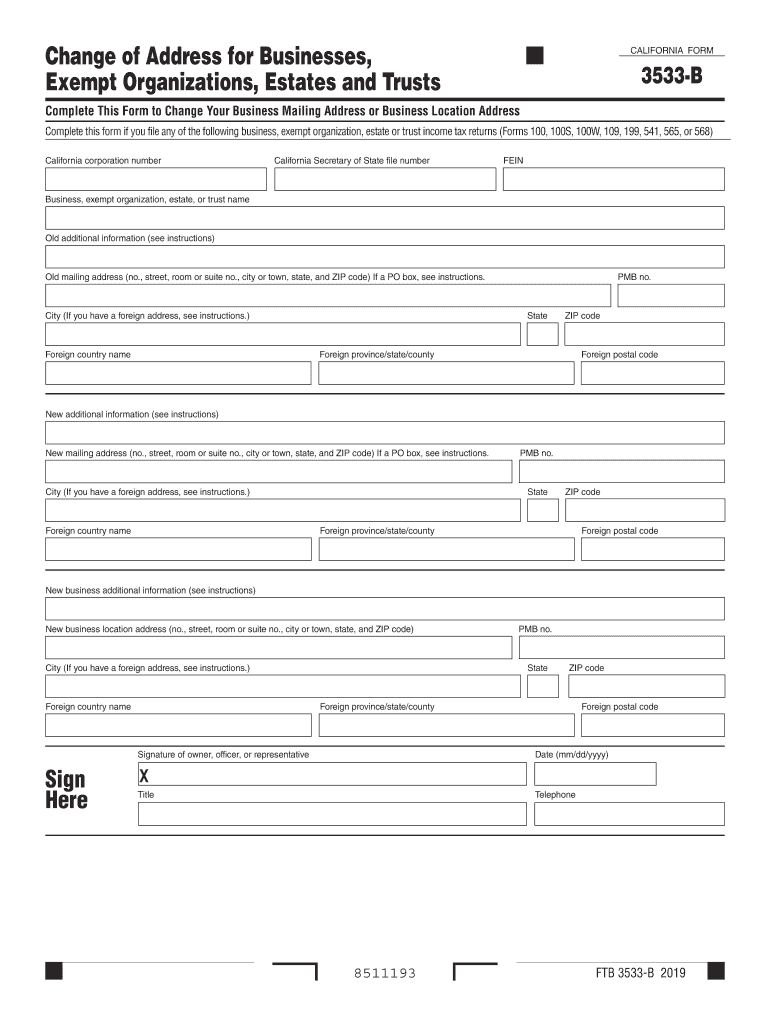 Change of Address for Businesses, Exempt Organizations, Estates and Trusts

CALIFORNIA FORM

3533-B

Complete This Form to Change Your Business Mailing Address or Business Location Address

Complete this form if you file any of the following business, exempt organization, estate or trust income tax returns (Forms 100, 100S, 100W, 109, 199, 541, 565, or 568)

California corporation number

California Secretary of State file number

FEIN

Business, exempt organization, estate, or trust name

Old additional information (see instructions)

Old mailing address (no., street, room or suite no., city or town, state, and ZIP code) If a PO box, see instructions.

PMB no.

City (If you have a foreign address, see instructions.)

State

ZIP code

Foreign country name

Foreign province/state/county

Foreign postal code

New additional information (see instructions)

New mailing address (no., street, room or suite no., city or town, state, and ZIP code) If a PO box, see instructions.

PMB no.

City (If you have a foreign address, see instructions.)

State

ZIP code

Foreign country name

Foreign province/state/county

Foreign postal code

New business additional information (see instructions)

New business location address (no., street, room or suite no., city or town, state, and ZIP code)

PMB no.

City (If you have a foreign address, see instructions.)

State

ZIP code

Foreign country name

Foreign province/state/county

Foreign postal code

Sign Here

Signature of owner, officer, or representative

X

Date (mm/dd/yyyy)

Title

Telephone

8511193

FTB 3533-B 2019